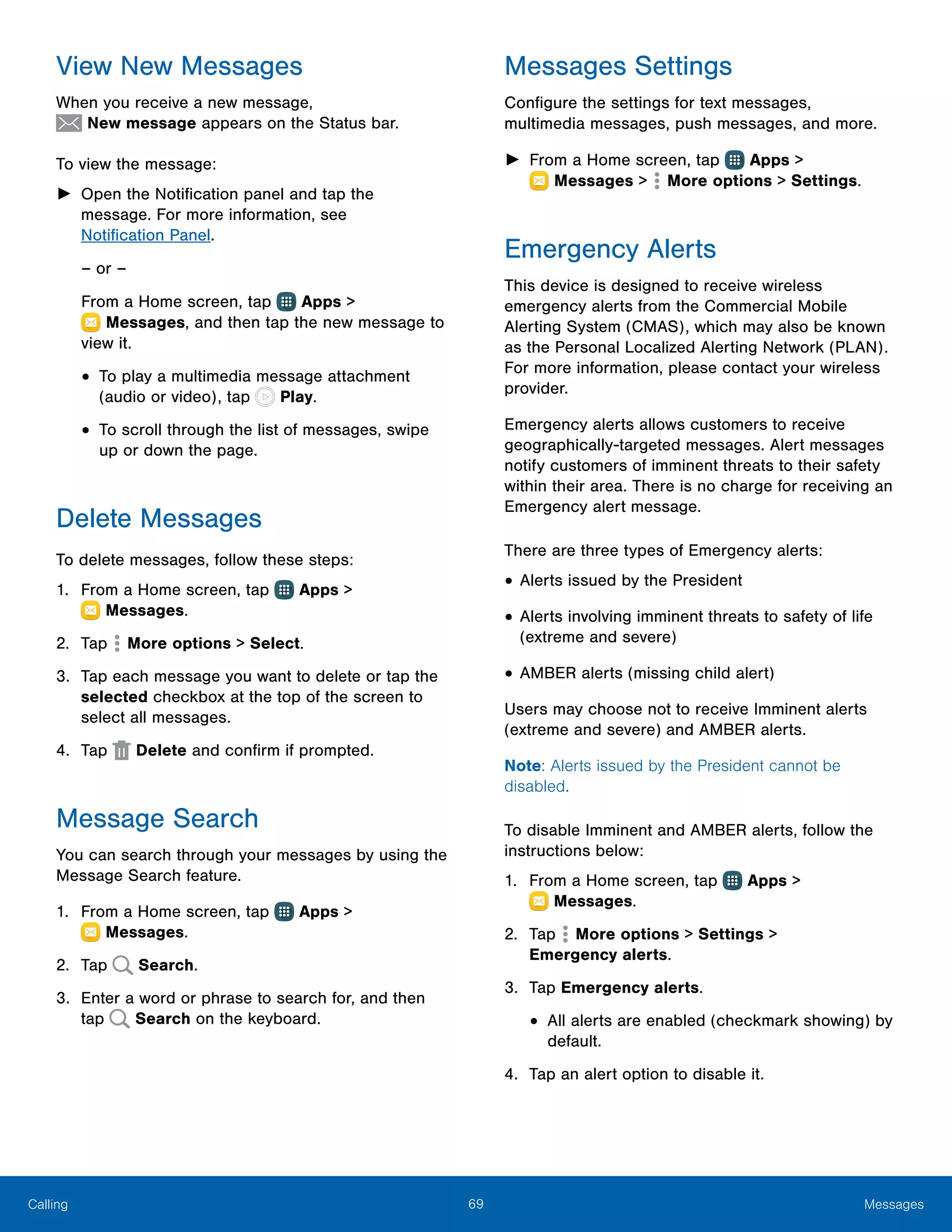 View New Messages

When you receive a new message, New message appears on the Status bar.

To view the message:

► Open the Notification panel and tap the message. For more information, see Notification Panel.

– or –

From a Home screen, tap Apps > Messages, and then tap the new message to view it.

• To play a multimedia message attachment (audio or video), tap Play.

• To scroll through the list of messages, swipe up or down the page.

Delete Messages

To delete messages, follow these steps:

1. From a Home screen, tap Apps > Messages.

2. Tap More options > Select.

3. Tap each message you want to delete or tap the selected checkbox at the top of the screen to select all messages.

4. Tap Delete and confirm if prompted.

Message Search

You can search through your messages by using the Message Search feature.

1. From a Home screen, tap Apps > Messages.

2. Tap Search.

3. Enter a word or phrase to search for, and then tap Search on the keyboard.

Messages Settings

Configure the settings for text messages, multimedia messages, push messages, and more.

► From a Home screen, tap Apps > Messages > More options > Settings.

Emergency Alerts

This device is designed to receive wireless emergency alerts from the Commercial Mobile Alerting System (CMAS), which may also be known as the Personal Localized Alerting Network (PLAN). For more information, please contact your wireless provider.

Emergency alerts allows customers to receive geographically-targeted messages. Alert messages notify customers of imminent threats to their safety within their area. There is no charge for receiving an Emergency alert message.

There are three types of Emergency alerts:

• Alerts issued by the President

• Alerts involving imminent threats to safety of life (extreme and severe)

• AMBER alerts (missing child alert)

Users may choose not to receive Imminent alerts (extreme and severe) and AMBER alerts.

Note: Alerts issued by the President cannot be disabled.

To disable Imminent and AMBER alerts, follow the instructions below:

1. From a Home screen, tap Apps > Messages.

2. Tap More options > Settings > Emergency alerts.

3. Tap Emergency alerts.

• All alerts are enabled (checkmark showing) by default.

4. Tap an alert option to disable it.

Calling 69 Messages